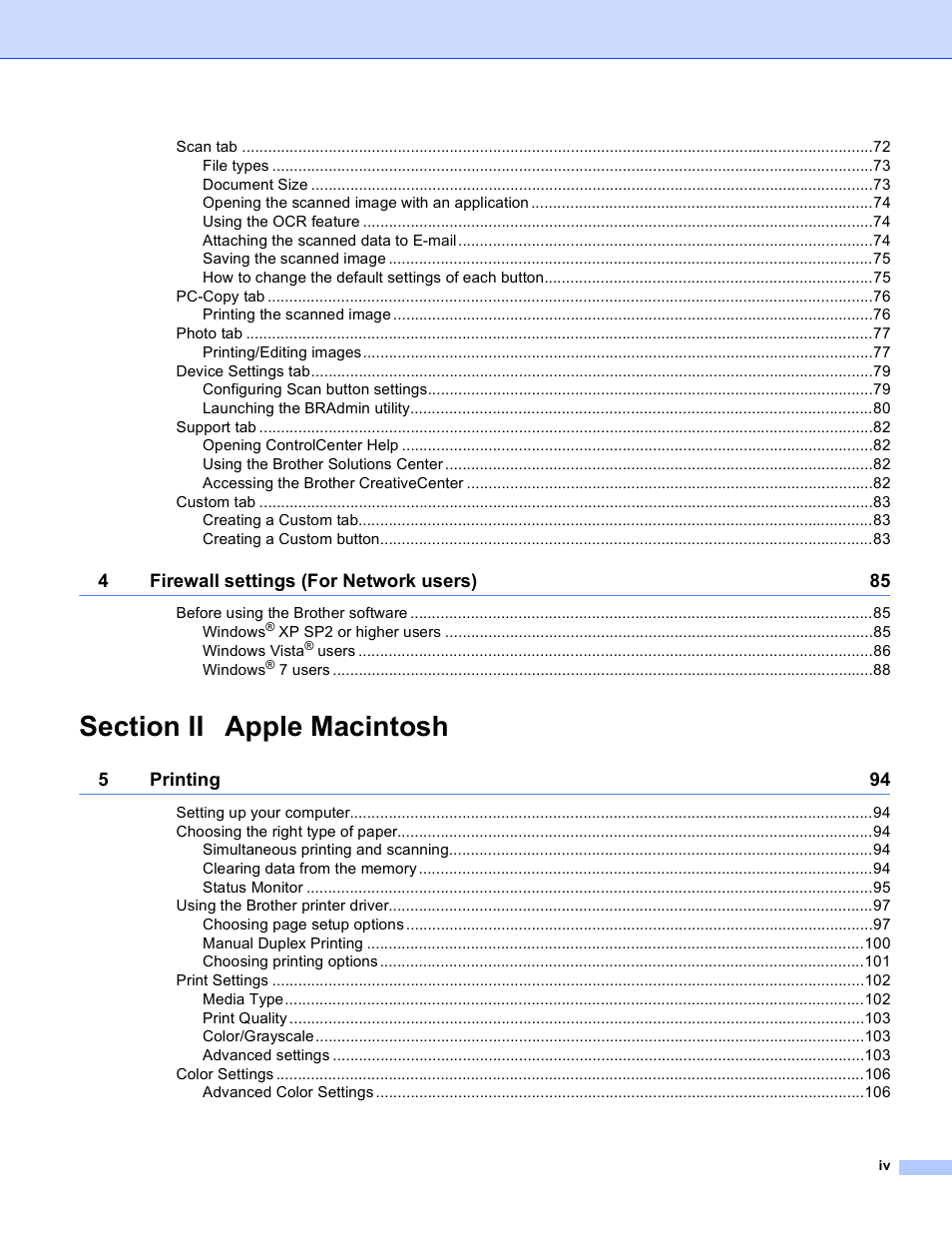 Scan tab ..........72
File types ..........73
Document Size ..........73
Opening the scanned image with an application ..........74
Using the OCR feature ..........74
Attaching the scanned data to E-mail ..........74
Saving the scanned image ..........75
How to change the default settings of each button ..........75
PC-Copy tab ..........76
Printing the scanned image ..........76
Photo tab ..........77
Printing/Editing images ..........77
Device Settings tab ..........79
Configuring Scan button settings ..........79
Launching the BRAdmin utility ..........80
Support tab ..........82
Opening ControlCenter Help ..........82
Using the Brother Solutions Center ..........82
Accessing the Brother CreativeCenter ..........82
Custom tab ..........83
Creating a Custom tab ..........83
Creating a Custom button ..........83

4 Firewall settings (For Network users) 85

Before using the Brother software ..........85
Windows® XP SP2 or higher users ..........85
Windows Vista® users ..........86
Windows® 7 users ..........88

Section II Apple Macintosh

5 Printing 94

Setting up your computer ..........94
Choosing the right type of paper ..........94
Simultaneous printing and scanning ..........94
Clearing data from the memory ..........94
Status Monitor ..........95
Using the Brother printer driver ..........97
Choosing page setup options ..........97
Manual Duplex Printing ..........100
Choosing printing options ..........101
Print Settings ..........102
Media Type ..........102
Print Quality ..........103
Color/Grayscale ..........103
Advanced settings ..........103
Color Settings ..........106
Advanced Color Settings ..........106

iv